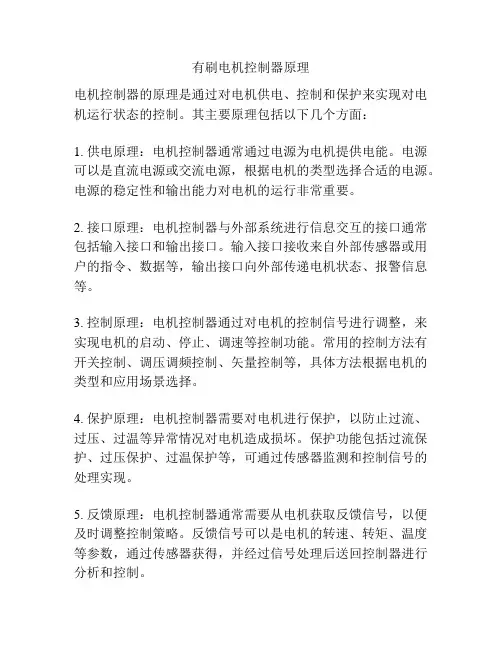 有刷电机控制器原理

电机控制器的原理是通过对电机供电、控制和保护来实现对电机运行状态的控制。其主要原理包括以下几个方面：

1. 供电原理：电机控制器通常通过电源为电机提供电能。电源可以是直流电源或交流电源，根据电机的类型选择合适的电源。电源的稳定性和输出能力对电机的运行非常重要。

2. 接口原理：电机控制器与外部系统进行信息交互的接口通常包括输入接口和输出接口。输入接口接收来自外部传感器或用户的指令、数据等，输出接口向外部传递电机状态、报警信息等。

3. 控制原理：电机控制器通过对电机的控制信号进行调整，来实现电机的启动、停止、调速等控制功能。常用的控制方法有开关控制、调压调频控制、矢量控制等，具体方法根据电机的类型和应用场景选择。

4. 保护原理：电机控制器需要对电机进行保护，以防止过流、过压、过温等异常情况对电机造成损坏。保护功能包括过流保护、过压保护、过温保护等，可通过传感器监测和控制信号的处理实现。

5. 反馈原理：电机控制器通常需要从电机获取反馈信号，以便及时调整控制策略。反馈信号可以是电机的转速、转矩、温度等参数，通过传感器获得，并经过信号处理后送回控制器进行分析和控制。